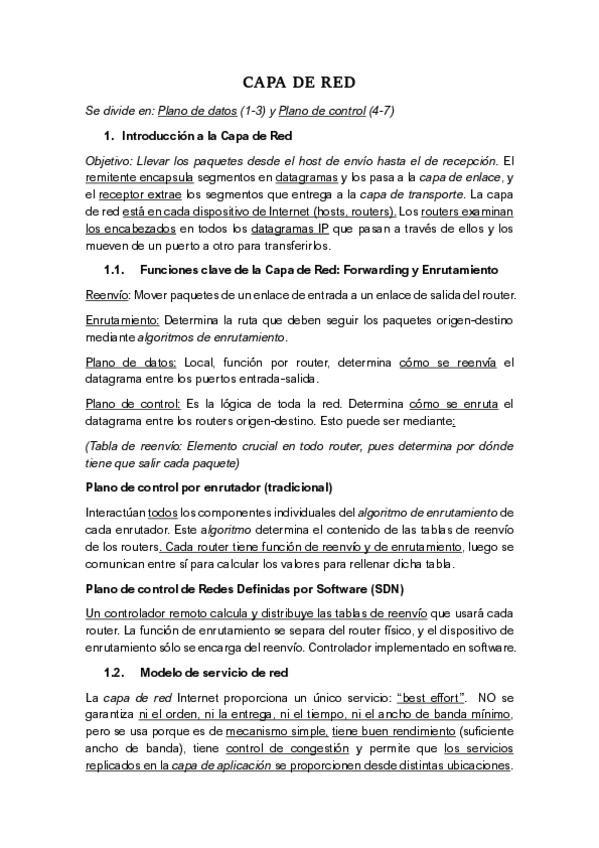 CAPA DE RED

Se divide en: Plano de datos (1-3) y Plano de control (4-7)

1. Introducción a la Capa de Red

Objetivo: Llevar los paquetes desde el host de envío hasta el de recepción. El remitente encapsula segmentos en datagramas y los pasa a la capa de enlace, y el receptor extrae los segmentos que entrega a la capa de transporte. La capa de red está en cada dispositivo de Internet (hosts, routers). Los routers examinan los encabezados en todos los datagramas IP que pasan a través de ellos y los mueven de un puerto a otro para transferirlos.

1.1. Funciones clave de la Capa de Red: Forwarding y Enrutamiento

Reenvío: Mover paquetes de un enlace de entrada a un enlace de salida del router.

Enrutamiento: Determina la ruta que deben seguir los paquetes origen-destino mediante algoritmos de enrutamiento.

Plano de datos: Local, función por router, determina cómo se reenvía el datagrama entre los puertos entrada-salida.

Plano de control: Es la lógica de toda la red. Determina cómo se enruta el datagrama entre los routers origen-destino. Esto puede ser mediante:

(Tabla de reenvío: Elemento crucial en todo router, pues determina por dónde tiene que salir cada paquete)

Plano de control por enrutador (tradicional)

Interactúan todos los componentes individuales del algoritmo de enrutamiento de cada enrutador. Este algoritmo determina el contenido de las tablas de reenvío de los routers. Cada router tiene función de reenvío y de enrutamiento, luego se comunican entre sí para calcular los valores para rellenar dicha tabla.

Plano de control de Redes Definidas por Software (SDN)

Un controlador remoto calcula y distribuye las tablas de reenvío que usará cada router. La función de enrutamiento se separa del router físico, y el dispositivo de enrutamiento sólo se encarga del reenvío. Controlador implementado en software.

1.2. Modelo de servicio de red

La capa de red Internet proporciona un único servicio: "best effort". NO se garantiza ni el orden, ni la entrega, ni el tiempo, ni el ancho de banda mínimo, pero se usa porque es de mecanismo simple, tiene buen rendimiento (suficiente ancho de banda), tiene control de congestión y permite que los servicios replicados en la capa de aplicación se proporcionen desde distintas ubicaciones.